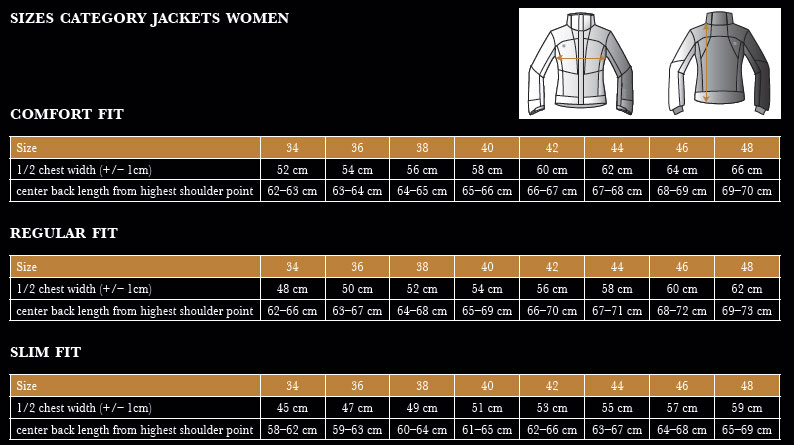 SIZES CATEGORY JACKETS WOMEN

COMFORT FIT

| Size | 34 | 36 | 38 | 40 | 42 | 44 | 46 | 48 |
|---|---|---|---|---|---|---|---|---|
| 1/2 chest width (+/− 1cm) | 52 cm | 54 cm | 56 cm | 58 cm | 60 cm | 62 cm | 64 cm | 66 cm |
| center back length from highest shoulder point | 62–63 cm | 63–64 cm | 64–65 cm | 65–66 cm | 66–67 cm | 67–68 cm | 68–69 cm | 69–70 cm |

REGULAR FIT

| Size | 34 | 36 | 38 | 40 | 42 | 44 | 46 | 48 |
|---|---|---|---|---|---|---|---|---|
| 1/2 chest width (+/− 1cm) | 48 cm | 50 cm | 52 cm | 54 cm | 56 cm | 58 cm | 60 cm | 62 cm |
| center back length from highest shoulder point | 62–66 cm | 63–67 cm | 64–68 cm | 65–69 cm | 66–70 cm | 67–71 cm | 68–72 cm | 69–73 cm |

SLIM FIT

| Size | 34 | 36 | 38 | 40 | 42 | 44 | 46 | 48 |
|---|---|---|---|---|---|---|---|---|
| 1/2 chest width (+/− 1cm) | 45 cm | 47 cm | 49 cm | 51 cm | 53 cm | 55 cm | 57 cm | 59 cm |
| center back length from highest shoulder point | 58–62 cm | 59–63 cm | 60–64 cm | 61–65 cm | 62–66 cm | 63–67 cm | 64–68 cm | 65–69 cm |